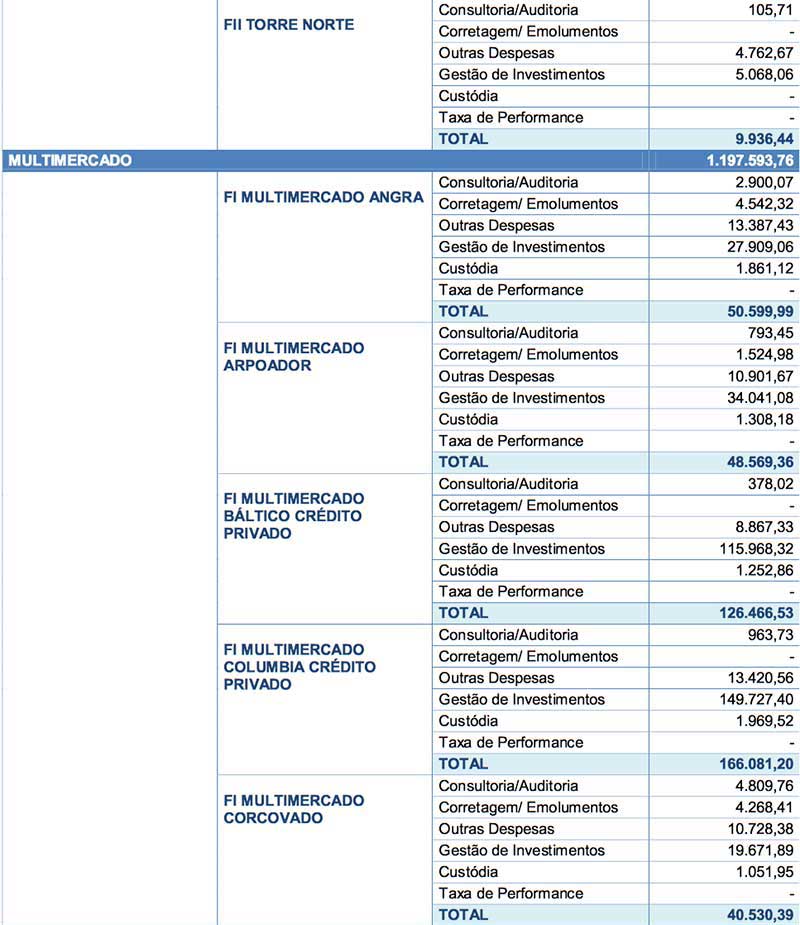 | | | | |
|---|---|---|---|
| | FII TORRE NORTE | Consultoria/Auditoria | 105,71 |
| | | Corretagem/ Emolumentos | - |
| | | Outras Despesas | 4.762,67 |
| | | Gestão de Investimentos | 5.068,06 |
| | | Custódia | - |
| | | Taxa de Performance | - |
| | | TOTAL | 9.936,44 |
| MULTIMERCADO | | | 1.197.593,76 |
| | FI MULTIMERCADO ANGRA | Consultoria/Auditoria | 2.900,07 |
| | | Corretagem/ Emolumentos | 4.542,32 |
| | | Outras Despesas | 13.387,43 |
| | | Gestão de Investimentos | 27.909,06 |
| | | Custódia | 1.861,12 |
| | | Taxa de Performance | - |
| | | TOTAL | 50.599,99 |
| | FI MULTIMERCADO ARPOADOR | Consultoria/Auditoria | 793,45 |
| | | Corretagem/ Emolumentos | 1.524,98 |
| | | Outras Despesas | 10.901,67 |
| | | Gestão de Investimentos | 34.041,08 |
| | | Custódia | 1.308,18 |
| | | Taxa de Performance | - |
| | | TOTAL | 48.569,36 |
| | FI MULTIMERCADO BÁLTICO CRÉDITO PRIVADO | Consultoria/Auditoria | 378,02 |
| | | Corretagem/ Emolumentos | - |
| | | Outras Despesas | 8.867,33 |
| | | Gestão de Investimentos | 115.968,32 |
| | | Custódia | 1.252,86 |
| | | Taxa de Performance | - |
| | | TOTAL | 126.466,53 |
| | FI MULTIMERCADO COLUMBIA CRÉDITO PRIVADO | Consultoria/Auditoria | 963,73 |
| | | Corretagem/ Emolumentos | - |
| | | Outras Despesas | 13.420,56 |
| | | Gestão de Investimentos | 149.727,40 |
| | | Custódia | 1.969,52 |
| | | Taxa de Performance | - |
| | | TOTAL | 166.081,20 |
| | FI MULTIMERCADO CORCOVADO | Consultoria/Auditoria | 4.809,76 |
| | | Corretagem/ Emolumentos | 4.268,41 |
| | | Outras Despesas | 10.728,38 |
| | | Gestão de Investimentos | 19.671,89 |
| | | Custódia | 1.051,95 |
| | | Taxa de Performance | - |
| | | TOTAL | 40.530,39 |